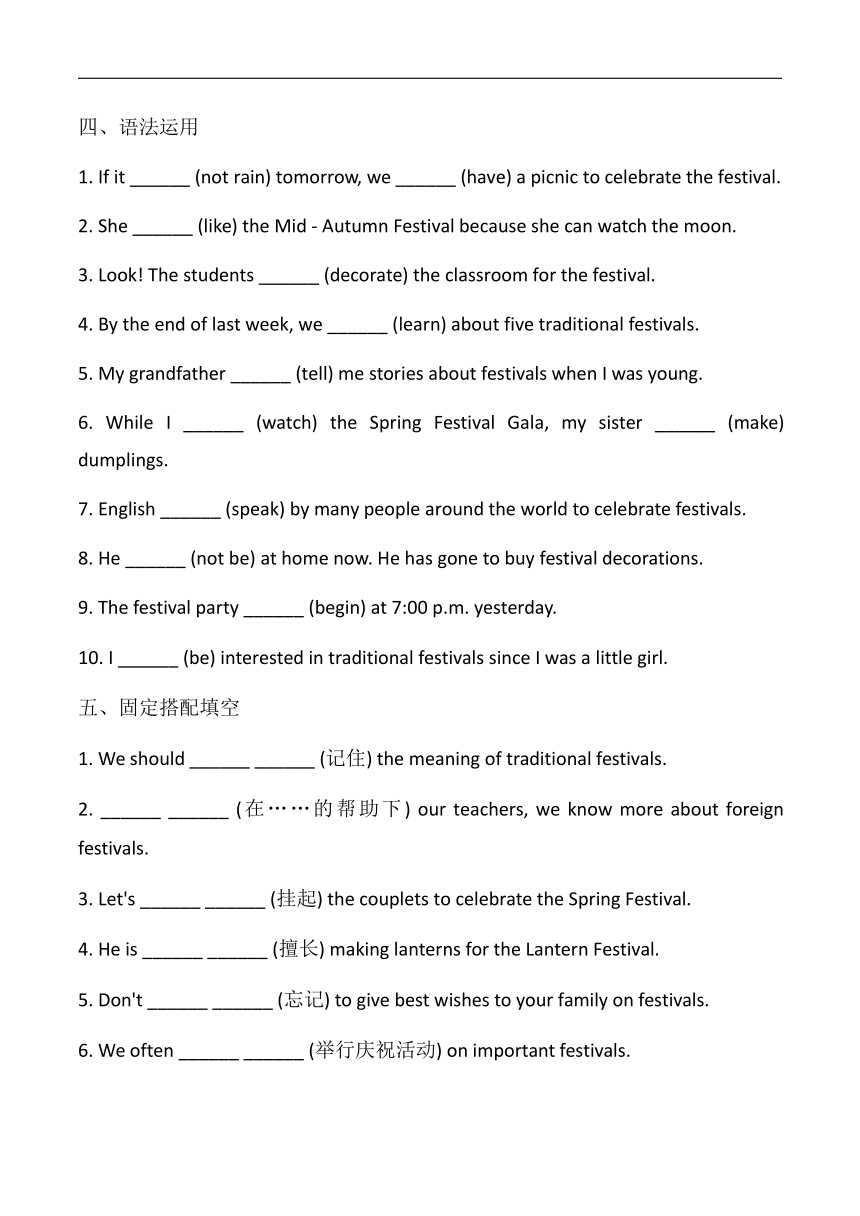 四、语法运用

1. If it ______ (not rain) tomorrow, we ______ (have) a picnic to celebrate the festival.

2. She ______ (like) the Mid - Autumn Festival because she can watch the moon.

3. Look! The students ______ (decorate) the classroom for the festival.

4. By the end of last week, we ______ (learn) about five traditional festivals.

5. My grandfather ______ (tell) me stories about festivals when I was young.

6. While I ______ (watch) the Spring Festival Gala, my sister ______ (make) dumplings.

7. English ______ (speak) by many people around the world to celebrate festivals.

8. He ______ (not be) at home now. He has gone to buy festival decorations.

9. The festival party ______ (begin) at 7:00 p.m. yesterday.

10. I ______ (be) interested in traditional festivals since I was a little girl.

五、固定搭配填空

1. We should ______ ______ (记住) the meaning of traditional festivals.

2. ______ ______ (在……的帮助下) our teachers, we know more about foreign festivals.

3. Let's ______ ______ (挂起) the couplets to celebrate the Spring Festival.

4. He is ______ ______ (擅长) making lanterns for the Lantern Festival.

5. Don't ______ ______ (忘记) to give best wishes to your family on festivals.

6. We often ______ ______ (举行庆祝活动) on important festivals.